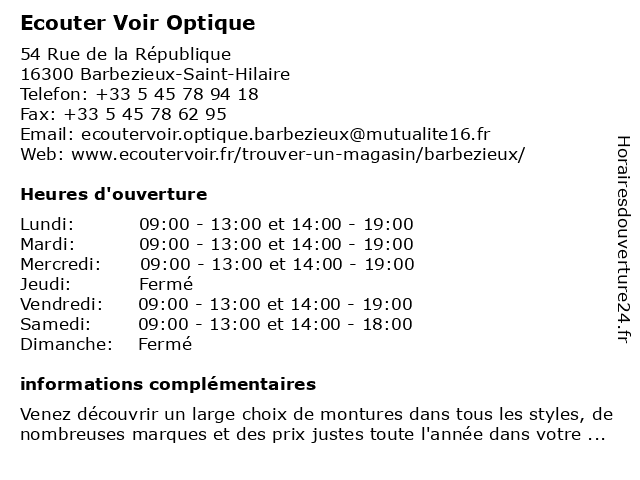 Ecouter Voir Optique

54 Rue de la République
16300 Barbezieux-Saint-Hilaire
Telefon: +33 5 45 78 94 18
Fax: +33 5 45 78 62 95
Email: ecoutervoir.optique.barbezieux@mutualite16.fr
Web: www.ecoutervoir.fr/trouver-un-magasin/barbezieux/

Heures d'ouverture

| | |
|---|---|
| Lundi: | 09:00 - 13:00 et 14:00 - 19:00 |
| Mardi: | 09:00 - 13:00 et 14:00 - 19:00 |
| Mercredi: | 09:00 - 13:00 et 14:00 - 19:00 |
| Jeudi: | Fermé |
| Vendredi: | 09:00 - 13:00 et 14:00 - 19:00 |
| Samedi: | 09:00 - 13:00 et 14:00 - 18:00 |
| Dimanche: | Fermé |

informations complémentaires

Venez découvrir un large choix de montures dans tous les styles, de nombreuses marques et des prix justes toute l'année dans votre ...

Horairesdouverture24.fr